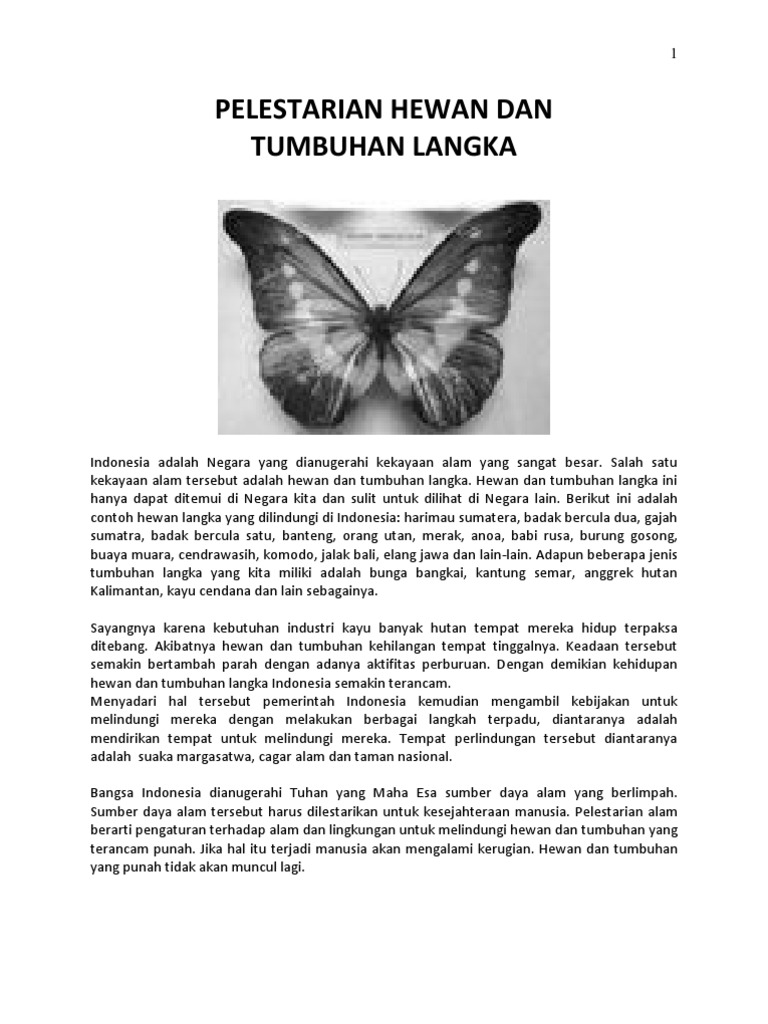 1

PELESTARIAN HEWAN DAN TUMBUHAN LANGKA

Indonesia adalah Negara yang dianugerahi kekayaan alam yang sangat besar. Salah satu kekayaan alam tersebut adalah hewan dan tumbuhan langka. Hewan dan tumbuhan langka ini hanya dapat ditemui di Negara kita dan sulit untuk dilihat di Negara lain. Berikut ini adalah contoh hewan langka yang dilindungi di Indonesia: harimau sumatera, badak bercula dua, gajah sumatra, badak bercula satu, banteng, orang utan, merak, anoa, babi rusa, burung gosong, buaya muara, cendrawasih, komodo, jalak bali, elang jawa dan lain-lain. Adapun beberapa jenis tumbuhan langka yang kita miliki adalah bunga bangkai, kantung semar, anggrek hutan Kalimantan, kayu cendana dan lain sebagainya.

Sayangnya karena kebutuhan industri kayu banyak hutan tempat mereka hidup terpaksa ditebang. Akibatnya hewan dan tumbuhan kehilangan tempat tinggalnya. Keadaan tersebut semakin bertambah parah dengan adanya aktifitas perburuan. Dengan demikian kehidupan hewan dan tumbuhan langka Indonesia semakin terancam.
Menyadari hal tersebut pemerintah Indonesia kemudian mengambil kebijakan untuk melindungi mereka dengan melakukan berbagai langkah terpadu, diantaranya adalah mendirikan tempat untuk melindungi mereka. Tempat perlindungan tersebut diantaranya adalah suaka margasatwa, cagar alam dan taman nasional.

Bangsa Indonesia dianugerahi Tuhan yang Maha Esa sumber daya alam yang berlimpah. Sumber daya alam tersebut harus dilestarikan untuk kesejahteraan manusia. Pelestarian alam berarti pengaturan terhadap alam dan lingkungan untuk melindungi hewan dan tumbuhan yang terancam punah. Jika hal itu terjadi manusia akan mengalami kerugian. Hewan dan tumbuhan yang punah tidak akan muncul lagi.